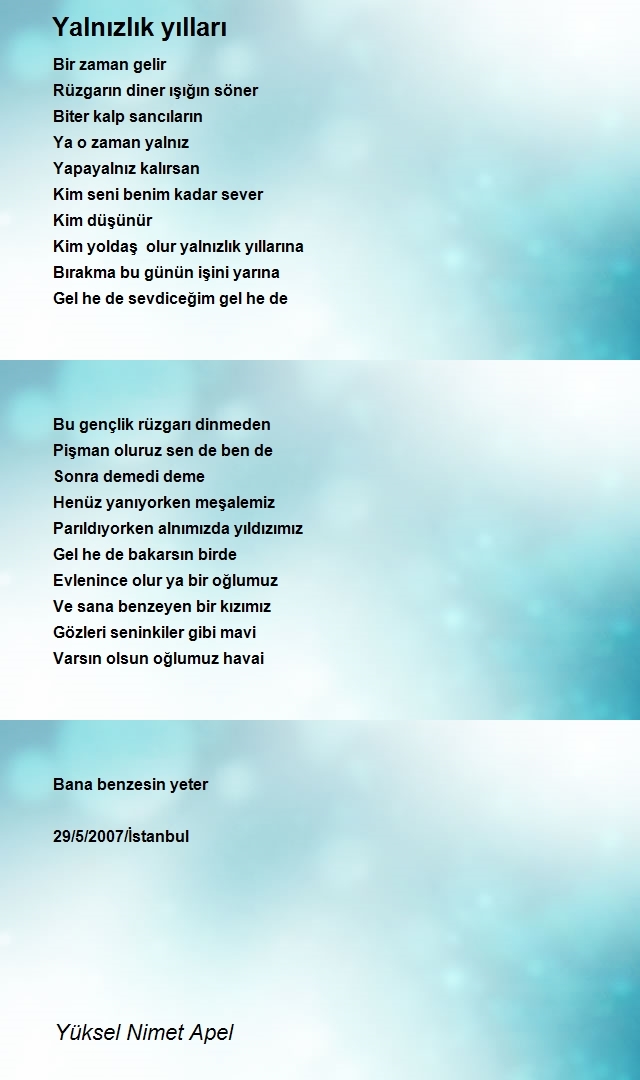 Yalnızlık yılları

Bir zaman gelir
Rüzgarın diner ışığın söner
Biter kalp sancıların
Ya o zaman yalnız
Yapayalnız kalırsan
Kim seni benim kadar sever
Kim düşünür
Kim yoldaş olur yalnızlık yıllarına
Bırakma bu günün işini yarına
Gel he de sevdiceğim gel he de

Bu gençlik rüzgarı dinmeden
Pişman oluruz sen de ben de
Sonra demedi deme
Henüz yanıyorken meşalemiz
Parıldıyorken alnımızda yıldızımız
Gel he de bakarsın birde
Evlenince olur ya bir oğlumuz
Ve sana benzeyen bir kızımız
Gözleri seninkiler gibi mavi
Varsın olsun oğlumuz havai

Bana benzesin yeter

29/5/2007/İstanbul

Yüksel Nimet Apel